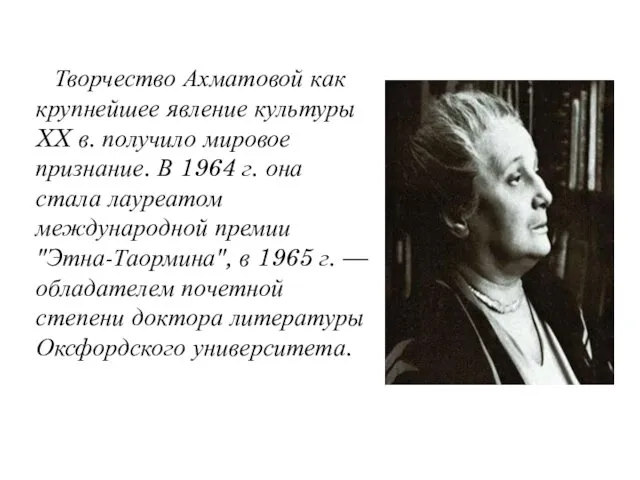 Творчество Ахматовой как крупнейшее явление культуры XX в. получило мировое признание. В 1964 г. она стала лауреатом международной премии "Этна-Таормина", в 1965 г. — обладателем почетной степени доктора литературы Оксфордского университета.